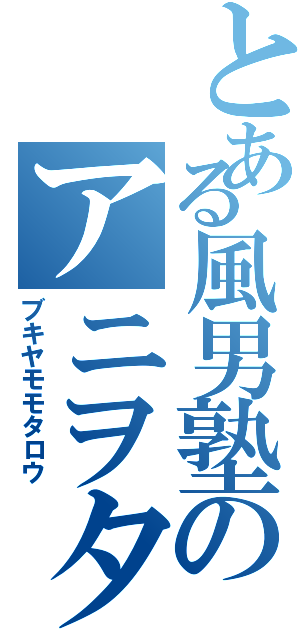 とある風男塾の
アニヲタ
ブキヤモモタロウ